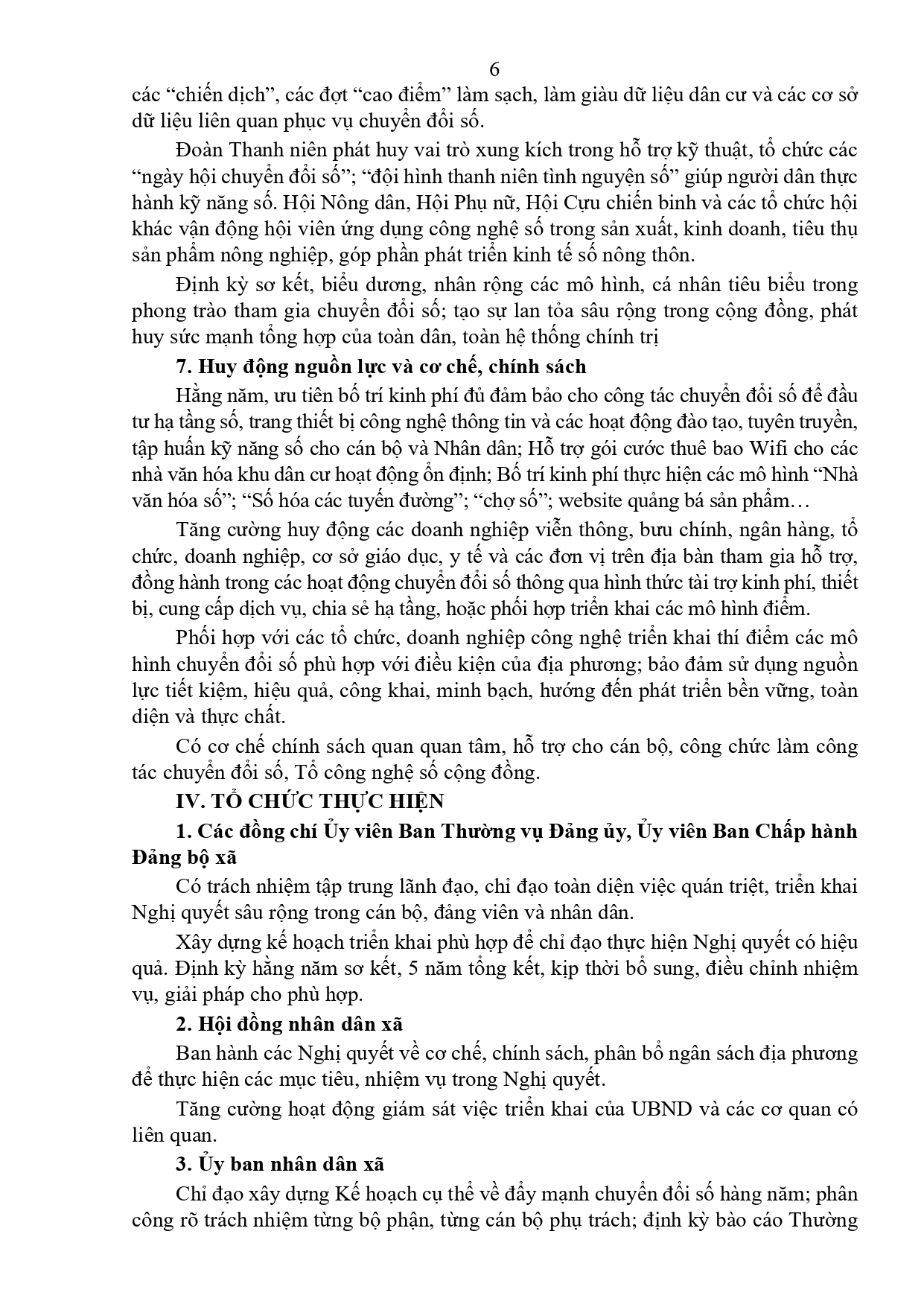 6

các “chiến dịch”, các đợt “cao điểm” làm sạch, làm giàu dữ liệu dân cư và các cơ sở dữ liệu liên quan phục vụ chuyển đổi số.

Đoàn Thanh niên phát huy vai trò xung kích trong hỗ trợ kỹ thuật, tổ chức các “ngày hội chuyển đổi số”; “đội hình thanh niên tình nguyện số” giúp người dân thực hành kỹ năng số. Hội Nông dân, Hội Phụ nữ, Hội Cựu chiến binh và các tổ chức hội khác vận động hội viên ứng dụng công nghệ số trong sản xuất, kinh doanh, tiêu thụ sản phẩm nông nghiệp, góp phần phát triển kinh tế số nông thôn.

Định kỳ sơ kết, biểu dương, nhân rộng các mô hình, cá nhân tiêu biểu trong phong trào tham gia chuyển đổi số; tạo sự lan tỏa sâu rộng trong cộng đồng, phát huy sức mạnh tổng hợp của toàn dân, toàn hệ thống chính trị

7. Huy động nguồn lực và cơ chế, chính sách

Hằng năm, ưu tiên bố trí kinh phí đủ đảm bảo cho công tác chuyển đổi số để đầu tư hạ tầng số, trang thiết bị công nghệ thông tin và các hoạt động đào tạo, tuyên truyền, tập huấn kỹ năng số cho cán bộ và Nhân dân; Hỗ trợ gói cước thuê bao Wifi cho các nhà văn hóa khu dân cư hoạt động ổn định; Bố trí kinh phí thực hiện các mô hình “Nhà văn hóa số”; “Số hóa các tuyến đường”; “chợ số”; website quảng bá sản phẩm…

Tăng cường huy động các doanh nghiệp viễn thông, bưu chính, ngân hàng, tổ chức, doanh nghiệp, cơ sở giáo dục, y tế và các đơn vị trên địa bàn tham gia hỗ trợ, đồng hành trong các hoạt động chuyển đổi số thông qua hình thức tài trợ kinh phí, thiết bị, cung cấp dịch vụ, chia sẻ hạ tầng, hoặc phối hợp triển khai các mô hình điểm.

Phối hợp với các tổ chức, doanh nghiệp công nghệ triển khai thí điểm các mô hình chuyển đổi số phù hợp với điều kiện của địa phương; bảo đảm sử dụng nguồn lực tiết kiệm, hiệu quả, công khai, minh bạch, hướng đến phát triển bền vững, toàn diện và thực chất.

Có cơ chế chính sách quan quan tâm, hỗ trợ cho cán bộ, công chức làm công tác chuyển đổi số, Tổ công nghệ số cộng đồng.

IV. TỔ CHỨC THỰC HIỆN

1. Các đồng chí Ủy viên Ban Thường vụ Đảng ủy, Ủy viên Ban Chấp hành Đảng bộ xã

Có trách nhiệm tập trung lãnh đạo, chỉ đạo toàn diện việc quán triệt, triển khai Nghị quyết sâu rộng trong cán bộ, đảng viên và nhân dân.

Xây dựng kế hoạch triển khai phù hợp để chỉ đạo thực hiện Nghị quyết có hiệu quả. Định kỳ hằng năm sơ kết, 5 năm tổng kết, kịp thời bổ sung, điều chỉnh nhiệm vụ, giải pháp cho phù hợp.

2. Hội đồng nhân dân xã

Ban hành các Nghị quyết về cơ chế, chính sách, phân bổ ngân sách địa phương để thực hiện các mục tiêu, nhiệm vụ trong Nghị quyết.

Tăng cường hoạt động giám sát việc triển khai của UBND và các cơ quan có liên quan.

3. Ủy ban nhân dân xã

Chỉ đạo xây dựng Kế hoạch cụ thể về đẩy mạnh chuyển đổi số hàng năm; phân công rõ trách nhiệm từng bộ phận, từng cán bộ phụ trách; định kỳ báo cáo Thường